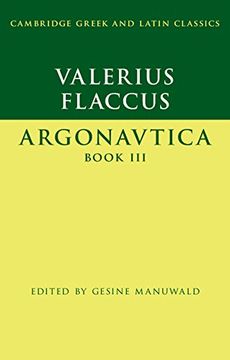 CAMBRIDGE GREEK AND LATIN CLASSICS

VALERIUS FLACCUS

ARGONAVTICA
BOOK III

EDITED BY GESINE MANUWALD